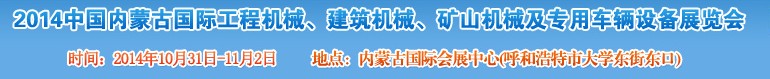 2014中国内蒙古国际工程机械、建筑机械、矿山机械及专用车辆设备展览会

时间：2014年10月31日-11月2日　　地点：内蒙古国际会展中心(呼和浩特市大学东街东口)